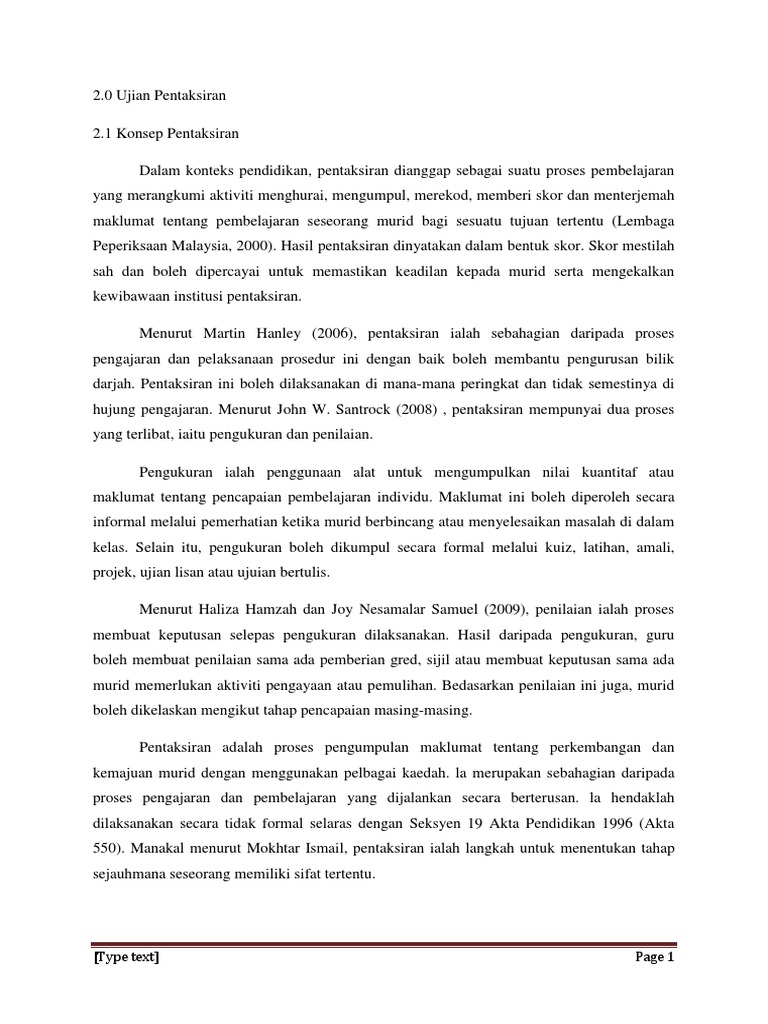 2.0 Ujian Pentaksiran

2.1 Konsep Pentaksiran

Dalam konteks pendidikan, pentaksiran dianggap sebagai suatu proses pembelajaran yang merangkumi aktiviti menghurai, mengumpul, merekod, memberi skor dan menterjemah maklumat tentang pembelajaran seseorang murid bagi sesuatu tujuan tertentu (Lembaga Peperiksaan Malaysia, 2000). Hasil pentaksiran dinyatakan dalam bentuk skor. Skor mestilah sah dan boleh dipercayai untuk memastikan keadilan kepada murid serta mengekalkan kewibawaan institusi pentaksiran.

Menurut Martin Hanley (2006), pentaksiran ialah sebahagian daripada proses pengajaran dan pelaksanaan prosedur ini dengan baik boleh membantu pengurusan bilik darjah. Pentaksiran ini boleh dilaksanakan di mana-mana peringkat dan tidak semestinya di hujung pengajaran. Menurut John W. Santrock (2008) , pentaksiran mempunyai dua proses yang terlibat, iaitu pengukuran dan penilaian.

Pengukuran ialah penggunaan alat untuk mengumpulkan nilai kuantitaf atau maklumat tentang pencapaian pembelajaran individu. Maklumat ini boleh diperoleh secara informal melalui pemerhatian ketika murid berbincang atau menyelesaikan masalah di dalam kelas. Selain itu, pengukuran boleh dikumpul secara formal melalui kuiz, latihan, amali, projek, ujian lisan atau ujuian bertulis.

Menurut Haliza Hamzah dan Joy Nesamalar Samuel (2009), penilaian ialah proses membuat keputusan selepas pengukuran dilaksanakan. Hasil daripada pengukuran, guru boleh membuat penilaian sama ada pemberian gred, sijil atau membuat keputusan sama ada murid memerlukan aktiviti pengayaan atau pemulihan. Bedasarkan penilaian ini juga, murid boleh dikelaskan mengikut tahap pencapaian masing-masing.

Pentaksiran adalah proses pengumpulan maklumat tentang perkembangan dan kemajuan murid dengan menggunakan pelbagai kaedah. la merupakan sebahagian daripada proses pengajaran dan pembelajaran yang dijalankan secara berterusan. la hendaklah dilaksanakan secara tidak formal selaras dengan Seksyen 19 Akta Pendidikan 1996 (Akta 550). Manakal menurut Mokhtar Ismail, pentaksiran ialah langkah untuk menentukan tahap sejauhmana seseorang memiliki sifat tertentu.

[Type text]

Page 1